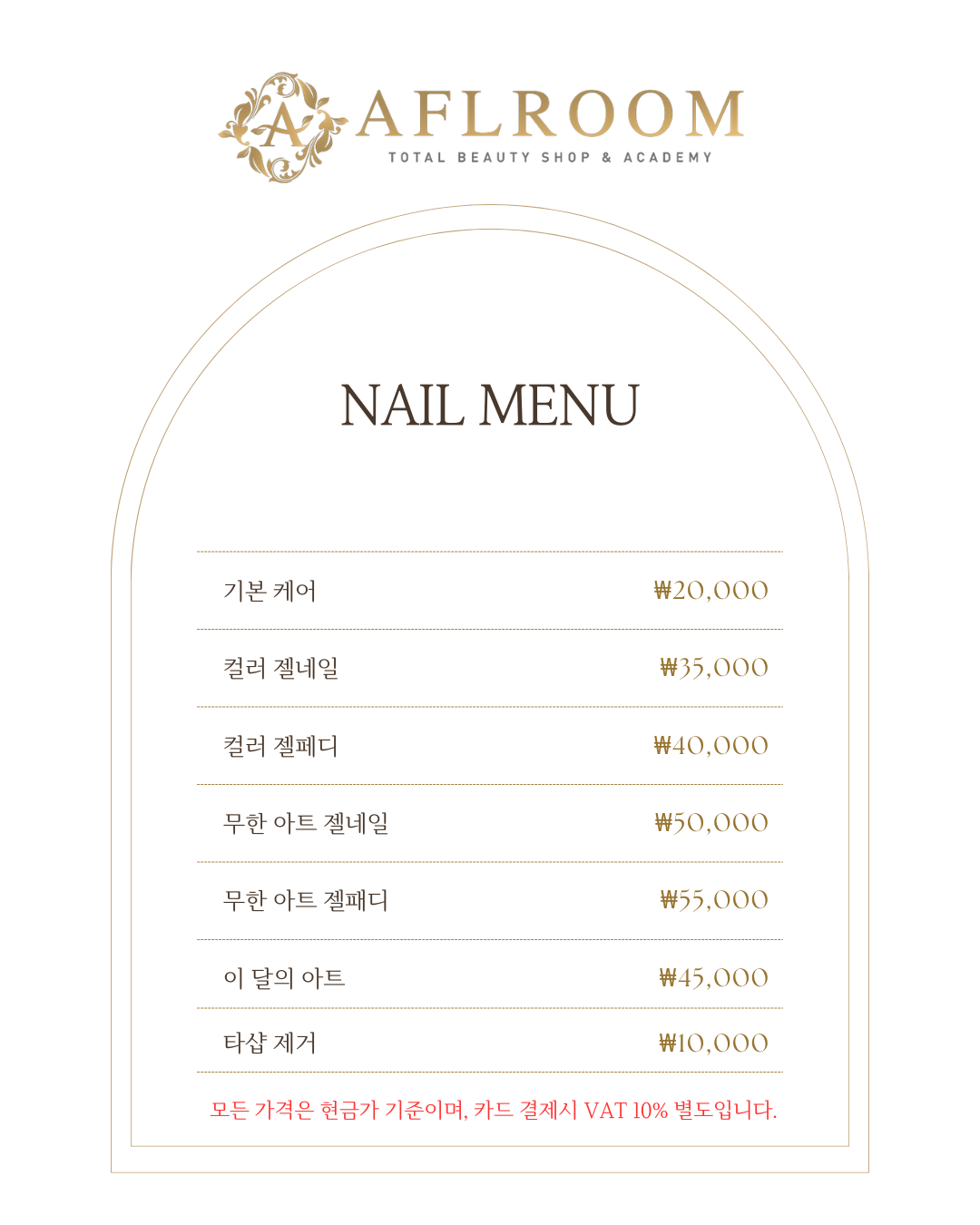 A AFLROOM
TOTAL BEAUTY SHOP & ACADEMY

NAIL MENU

| | |
|---|---|
| 기본 케어 | ₩20,000 |
| 컬러 젤네일 | ₩35,000 |
| 컬러 젤페디 | ₩40,000 |
| 무한 아트 젤네일 | ₩50,000 |
| 무한 아트 젤패디 | ₩55,000 |
| 이 달의 아트 | ₩45,000 |
| 타샵 제거 | ₩10,000 |

모든 가격은 현금가 기준이며, 카드 결제시 VAT 10% 별도입니다.